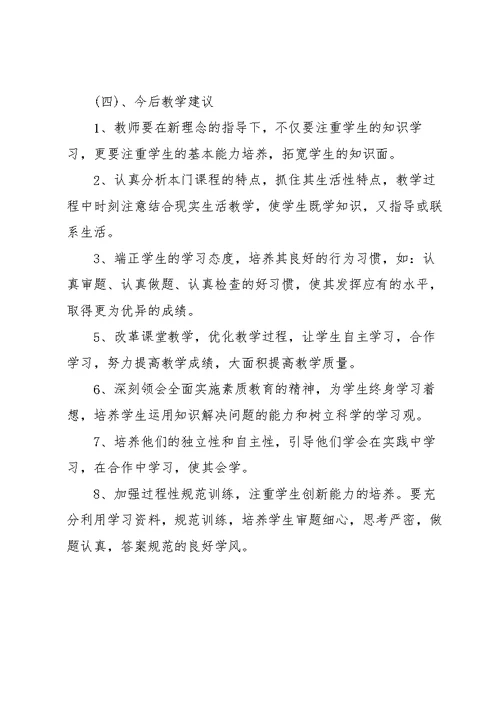 （四）、今后教学建议

1、教师要在新理念的指导下，不仅要注重学生的知识学习，更要注重学生的基本能力培养，拓宽学生的知识面。

2、认真分析本门课程的特点，抓住其生活性特点，教学过程中时刻注意结合现实生活教学，使学生既学知识，又指导或联系生活。

3、端正学生的学习态度，培养其良好的行为习惯，如：认真审题、认真做题、认真检查的好习惯，使其发挥应有的水平，取得更为优异的成绩。

5、改革课堂教学，优化教学过程，让学生自主学习，合作学习，努力提高教学成绩，大面积提高教学质量。

6、深刻领会全面实施素质教育的精神，为学生终身学习着想，培养学生运用知识解决问题的能力和树立科学的学习观。

7、培养他们的独立性和自主性，引导他们学会在实践中学习，在合作中学习，使其会学。

8、加强过程性规范训练，注重学生创新能力的培养。要充分利用学习资料，规范训练，培养学生审题细心，思考严密，做题认真，答案规范的良好学风。